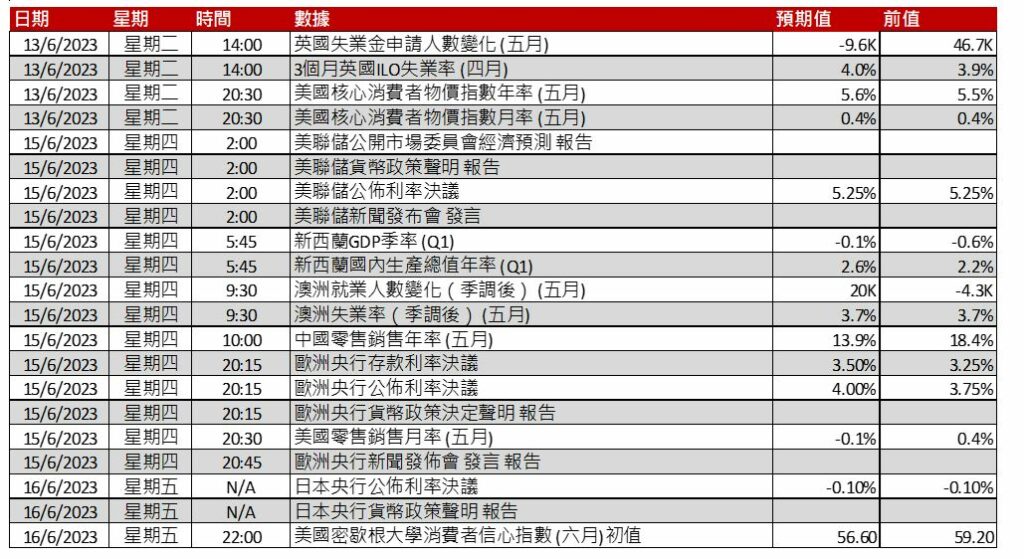 | 日期 | 星期 | 時間 | 數據 | 預期值 | 前值 |
|---|---|---|---|---|---|
| 13/6/2023 | 星期二 | 14:00 | 英國失業金申請人數變化 (五月) | -9.6K | 46.7K |
| 13/6/2023 | 星期二 | 14:00 | 3個月英國ILO失業率 (四月) | 4.0% | 3.9% |
| 13/6/2023 | 星期二 | 20:30 | 美國核心消費者物價指數年率 (五月) | 5.6% | 5.5% |
| 13/6/2023 | 星期二 | 20:30 | 美國核心消費者物價指數月率 (五月) | 0.4% | 0.4% |
| 15/6/2023 | 星期四 | 2:00 | 美聯儲公開市場委員會經濟預測 報告 | | |
| 15/6/2023 | 星期四 | 2:00 | 美聯儲貨幣政策聲明 報告 | | |
| 15/6/2023 | 星期四 | 2:00 | 美聯儲公佈利率決議 | 5.25% | 5.25% |
| 15/6/2023 | 星期四 | 2:00 | 美聯儲新聞發布會 發言 | | |
| 15/6/2023 | 星期四 | 5:45 | 新西蘭GDP季率 (Q1) | -0.1% | -0.6% |
| 15/6/2023 | 星期四 | 5:45 | 新西蘭國內生產總值年率 (Q1) | 2.6% | 2.2% |
| 15/6/2023 | 星期四 | 9:30 | 澳洲就業人數變化（季調後）(五月) | 20K | -4.3K |
| 15/6/2023 | 星期四 | 9:30 | 澳洲失業率（季調後）(五月) | 3.7% | 3.7% |
| 15/6/2023 | 星期四 | 10:00 | 中國零售銷售年率 (五月) | 13.9% | 18.4% |
| 15/6/2023 | 星期四 | 20:15 | 歐洲央行存款利率決議 | 3.50% | 3.25% |
| 15/6/2023 | 星期四 | 20:15 | 歐洲央行公佈利率決議 | 4.00% | 3.75% |
| 15/6/2023 | 星期四 | 20:15 | 歐洲央行貨幣政策決定聲明 報告 | | |
| 15/6/2023 | 星期四 | 20:30 | 美國零售銷售月率 (五月) | -0.1% | 0.4% |
| 15/6/2023 | 星期四 | 20:45 | 歐洲央行新聞發佈會 發言 報告 | | |
| 16/6/2023 | 星期五 | N/A | 日本央行公佈利率決議 | -0.10% | -0.10% |
| 16/6/2023 | 星期五 | N/A | 日本央行貨幣政策聲明 報告 | | |
| 16/6/2023 | 星期五 | 22:00 | 美國密歇根大學消費者信心指數 (六月) 初值 | 56.60 | 59.20 |